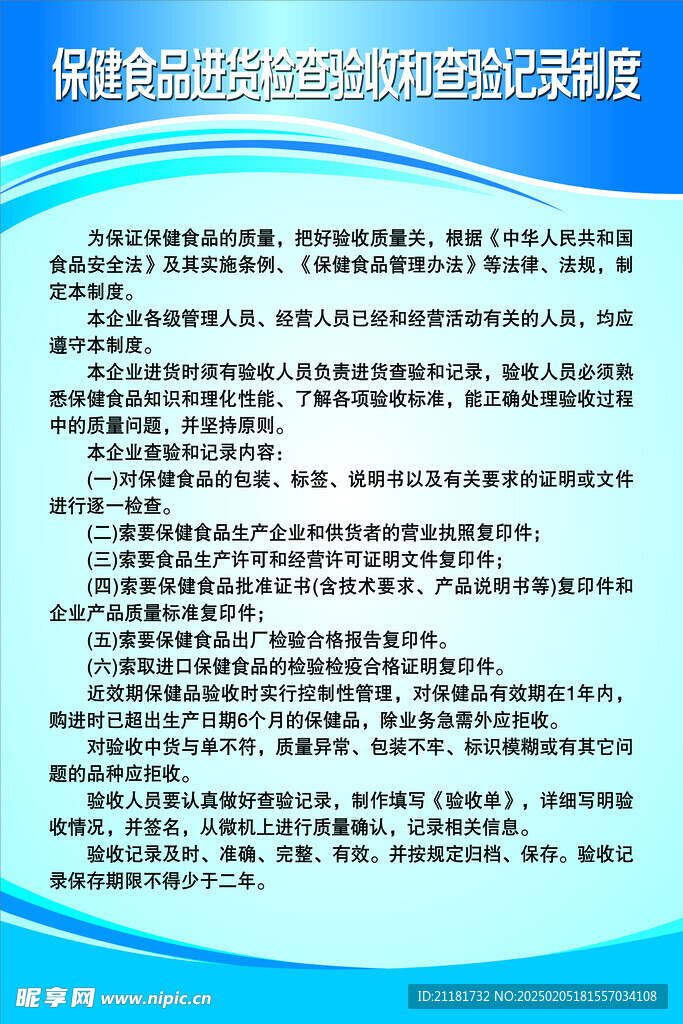 保健食品进货检查验收和查验记录制度

为保证保健食品的质量，把好验收质量关，根据《中华人民共和国食品安全法》及其实施条例、《保健食品管理办法》等法律、法规，制定本制度。

本企业各级管理人员、经营人员已经和经营活动有关的人员，均应遵守本制度。

本企业进货时须有验收人员负责进货查验和记录，验收人员必须熟悉保健食品知识和理化性能、了解各项验收标准，能正确处理验收过程中的质量问题，并坚持原则。

本企业查验和记录内容：

(一)对保健食品的包装、标签、说明书以及有关要求的证明或文件进行逐一检查。

(二)索要保健食品生产企业和供货者的营业执照复印件；

(三)索要食品生产许可和经营许可证明文件复印件；

(四)索要保健食品批准证书(含技术要求、产品说明书等)复印件和企业产品质量标准复印件；

(五)索要保健食品出厂检验合格报告复印件。

(六)索取进口保健食品的检验检疫合格证明复印件。

近效期保健品验收时实行控制性管理，对保健品有效期在1年内，购进时已超出生产日期6个月的保健品，除业务急需外应拒收。

对验收中货与单不符，质量异常、包装不牢、标识模糊或有其它问题的品种应拒收。

验收人员要认真做好查验记录，制作填写《验收单》，详细写明验收情况，并签名，从微机上进行质量确认，记录相关信息。

验收记录及时、准确、完整、有效。并按规定归档、保存。验收记录保存期限不得少于二年。

昵享网 www.nipic.cn

ID:21181732 NO:20250205181557034108